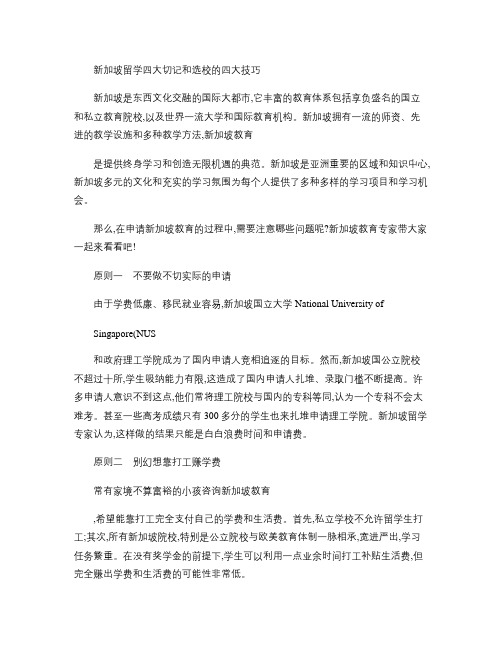 新加坡留学四大切记和选校的四大技巧

新加坡是东西文化交融的国际大都市,它丰富的教育体系包括享负盛名的国立和私立教育院校,以及世界一流大学和国际教育机构。新加坡拥有一流的师资、先进的教学设施和多种教学方法,新加坡教育

是提供终身学习和创造无限机遇的典范。新加坡是亚洲重要的区域和知识中心,新加坡多元的文化和充实的学习氛围为每个人提供了多种多样的学习项目和学习机会。

那么,在申请新加坡教育的过程中,需要注意哪些问题呢?新加坡教育专家带大家一起来看看吧!

原则一　不要做不切实际的申请

由于学费低廉、移民就业容易,新加坡国立大学 National University of

Singapore(NUS

和政府理工学院成为了国内申请人竞相追逐的目标。然而,新加坡国公立院校不超过十所,学生吸纳能力有限,这造成了国内申请人扎堆、录取门槛不断提高。许多申请人意识不到这点,他们常将理工院校与国内的专科等同,认为一个专科不会太难考。甚至一些高考成绩只有 300 多分的学生也来扎堆申请理工学院。新加坡留学专家认为,这样做的结果只能是白白浪费时间和申请费。

原则二　别幻想靠打工赚学费

常有家境不算富裕的小孩咨询新加坡教育

,希望能靠打工完全支付自己的学费和生活费。首先,私立学校不允许留学生打工;其次,所有新加坡院校,特别是公立院校与欧美教育体制一脉相承,宽进严出,学习任务繁重。在没有奖学金的前提下,学生可以利用一点业余时间打工补贴生活费,但完全赚出学费和生活费的可能性非常低。